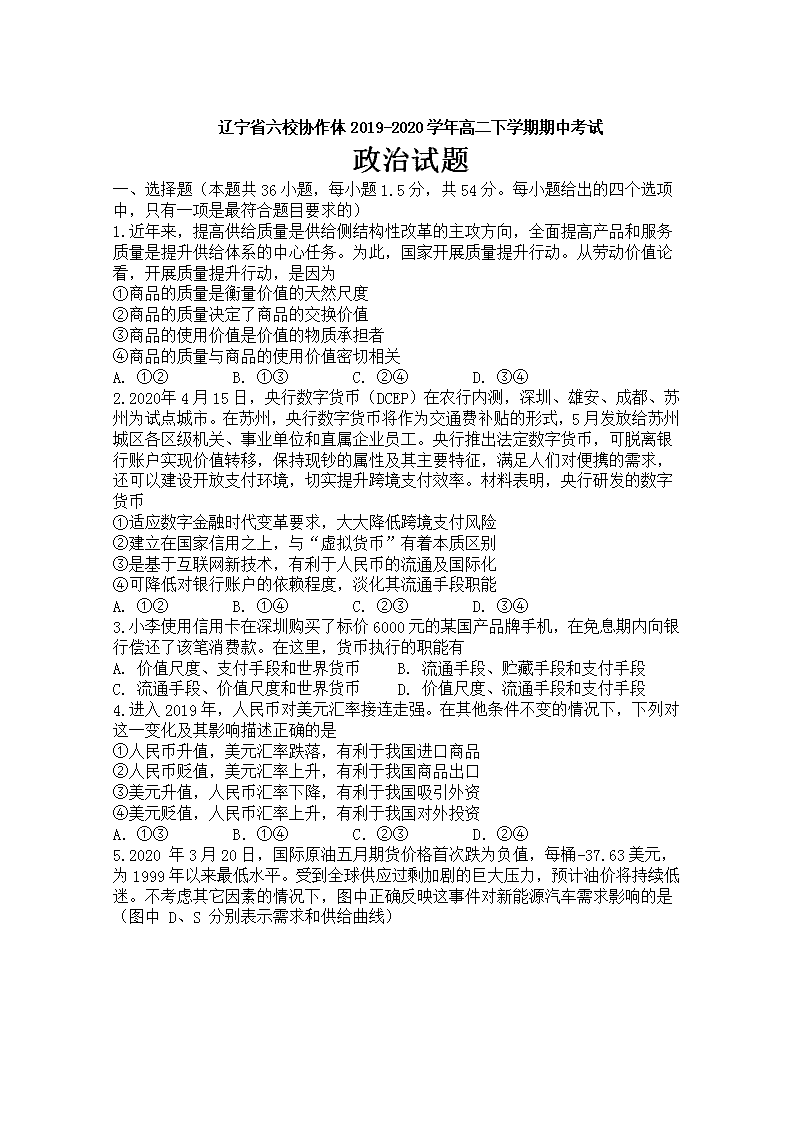 辽宁省六校协作体 2019-2020 学年高二下学期期中考试

政治试题

一、选择题（本题共 36 小题，每小题 1.5 分，共 54 分。每小题给出的四个选项中，只有一项是最符合题目要求的）

1.近年来，提高供给质量是供给侧结构性改革的主攻方向，全面提高产品和服务质量是提升供给体系的中心任务。为此，国家开展质量提升行动。从劳动价值论看，开展质量提升行动，是因为

①商品的质量是衡量价值的天然尺度
②商品的质量决定了商品的交换价值
③商品的使用价值是价值的物质承担者
④商品的质量与商品的使用价值密切相关

A. ①②　B. ①③　C. ②④　D. ③④

2.2020 年 4 月 15 日，央行数字货币（DCEP）在农行内测，深圳、雄安、成都、苏州为试点城市。在苏州，央行数字货币将作为交通费补贴的形式，5 月发放给苏州城区各区级机关、事业单位和直属企业员工。央行推出法定数字货币，可脱离银行账户实现价值转移，保持现钞的属性及其主要特征，满足人们对便携的需求，还可以建设开放支付环境，切实提升跨境支付效率。材料表明，央行研发的数字货币

①适应数字金融时代变革要求，大大降低跨境支付风险
②建立在国家信用之上，与“虚拟货币”有着本质区别
③是基于互联网新技术，有利于人民币的流通及国际化
④可降低对银行账户的依赖程度，淡化其流通手段职能

A. ①②　B. ①④　C. ②③　D. ③④

3.小李使用信用卡在深圳购买了标价 6000 元的某国产品牌手机，在免息期内向银行偿还了该笔消费款。在这里，货币执行的职能有

A. 价值尺度、支付手段和世界货币　B. 流通手段、贮藏手段和支付手段
C. 流通手段、价值尺度和世界货币　D. 价值尺度、流通手段和支付手段

4.进入 2019 年，人民币对美元汇率接连走强。在其他条件不变的情况下，下列对这一变化及其影响描述正确的是

①人民币升值，美元汇率跌落，有利于我国进口商品
②人民币贬值，美元汇率上升，有利于我国商品出口
③美元升值，人民币汇率下降，有利于我国吸引外资
④美元贬值，人民币汇率上升，有利于我国对外投资

A. ①③　B. ①④　C. ②③　D. ②④

5.2020 年 3 月 20 日，国际原油五月期货价格首次跌为负值，每桶-37.63 美元，为 1999 年以来最低水平。受到全球供应过剩加剧的巨大压力，预计油价将持续低迷。不考虑其它因素的情况下，图中正确反映这事件对新能源汽车需求影响的是（图中 D、S 分别表示需求和供给曲线）